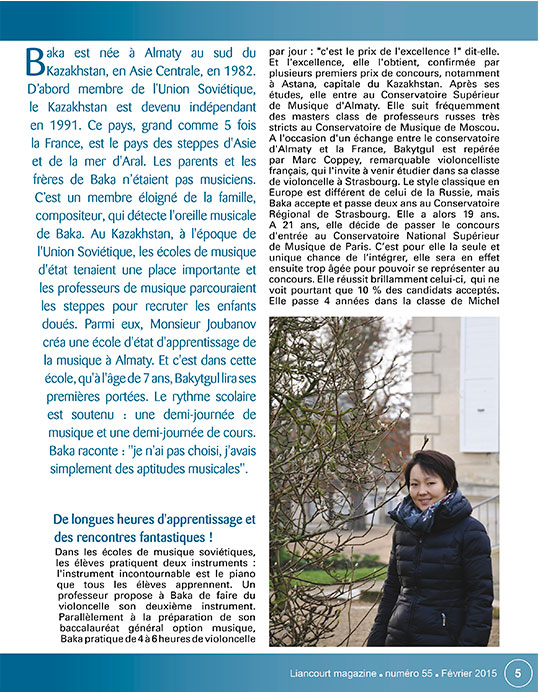 Baka est née à Almaty au sud du Kazakhstan, en Asie Centrale, en 1982. D'abord membre de l'Union Soviétique, le Kazakhstan est devenu indépendant en 1991. Ce pays, grand comme 5 fois la France, est le pays des steppes d'Asie et de la mer d'Aral. Les parents et les frères de Baka n'étaient pas musiciens. C'est un membre éloigné de la famille, compositeur, qui détecte l'oreille musicale de Baka. Au Kazakhstan, à l'époque de l'Union Soviétique, les écoles de musique d'état tenaient une place importante et les professeurs de musique parcouraient les steppes pour recruter les enfants doués. Parmi eux, Monsieur Joubanov créa une école d'état d'apprentissage de la musique à Almaty. Et c'est dans cette école, qu'à l'âge de 7 ans, Bakytgul lira ses premières portées. Le rythme scolaire est soutenu : une demi-journée de musique et une demi-journée de cours. Baka raconte : "je n'ai pas choisi, j'avais simplement des aptitudes musicales".

De longues heures d'apprentissage et des rencontres fantastiques !

Dans les écoles de musique soviétiques, les élèves pratiquent deux instruments : l'instrument incontournable est le piano que tous les élèves apprennent. Un professeur propose à Baka de faire du violoncelle son deuxième instrument. Parallèlement à la préparation de son baccalauréat général option musique, Baka pratique de 4 à 6 heures de violoncelle par jour : "c'est le prix de l'excellence !" dit-elle. Et l'excellence, elle l'obtient, confirmée par plusieurs premiers prix de concours, notamment à Astana, capitale du Kazakhstan. Après ses études, elle entre au Conservatoire Supérieur de Musique d'Almaty. Elle suit fréquemment des masters class de professeurs russes très stricts au Conservatoire de Musique de Moscou. A l'occasion d'un échange entre le conservatoire d'Almaty et la France, Bakytgul est repérée par Marc Coppey, remarquable violoncelliste français, qui l'invite à venir étudier dans sa classe de violoncelle à Strasbourg. Le style classique en Europe est différent de celui de la Russie, mais Baka accepte et passe deux ans au Conservatoire Régional de Strasbourg. Elle a alors 19 ans. A 21 ans, elle décide de passer le concours d'entrée au Conservatoire National Supérieur de Musique de Paris. C'est pour elle la seule et unique chance de l'intégrer, elle sera en effet ensuite trop âgée pour pouvoir se représenter au concours. Elle réussit brillamment celui-ci, qui ne voit pourtant que 10 % des candidats acceptés. Elle passe 4 années dans la classe de Michel

Liancourt magazine • numéro 55 • Février 2015 5